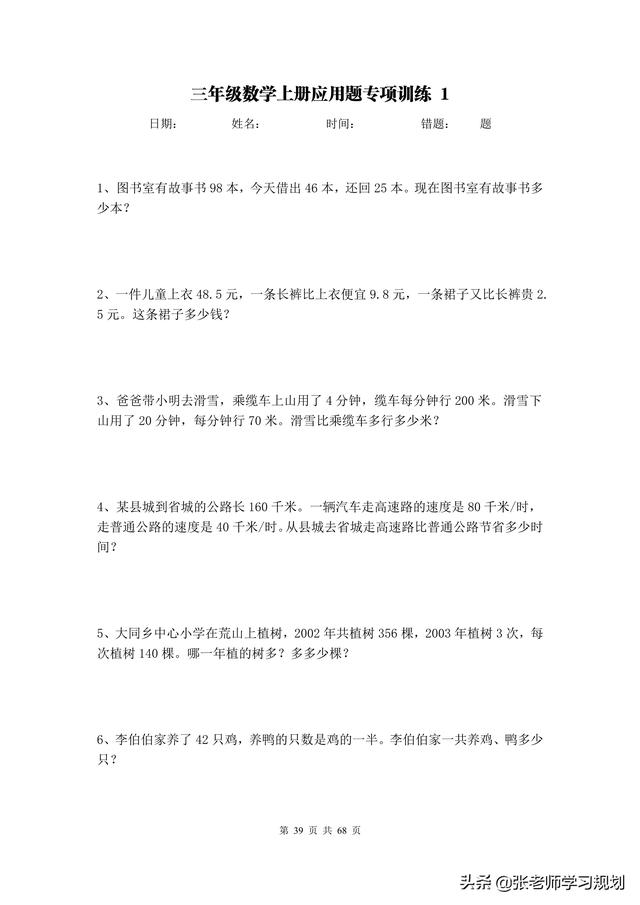 三年级数学上册应用题专项训练 1

日期：　　姓名：　　时间：　　错题：　　题

1、图书室有故事书 98 本，今天借出 46 本，还回 25 本。现在图书室有故事书多少本？

2、一件儿童上衣 48.5 元，一条长裤比上衣便宜 9.8 元，一条裙子又比长裤贵 2.5 元。这条裙子多少钱？

3、爸爸带小明去滑雪，乘缆车上山用了 4 分钟，缆车每分钟行 200 米。滑雪下山用了 20 分钟，每分钟行 70 米。滑雪比乘缆车多行多少米？

4、某县城到省城的公路长 160 千米。一辆汽车走高速路的速度是 80 千米/时，走普通公路的速度是 40 千米/时。从县城去省城走高速路比普通公路节省多少时间？

5、大同乡中心小学在荒山上植树，2002 年共植树 356 棵，2003 年植树 3 次，每次植树 140 棵。哪一年植的树多？多多少棵？

6、李伯伯家养了 42 只鸡，养鸭的只数是鸡的一半。李伯伯家一共养鸡、鸭多少只？

第 39 页 共 68 页

头条 @张老师学习规划